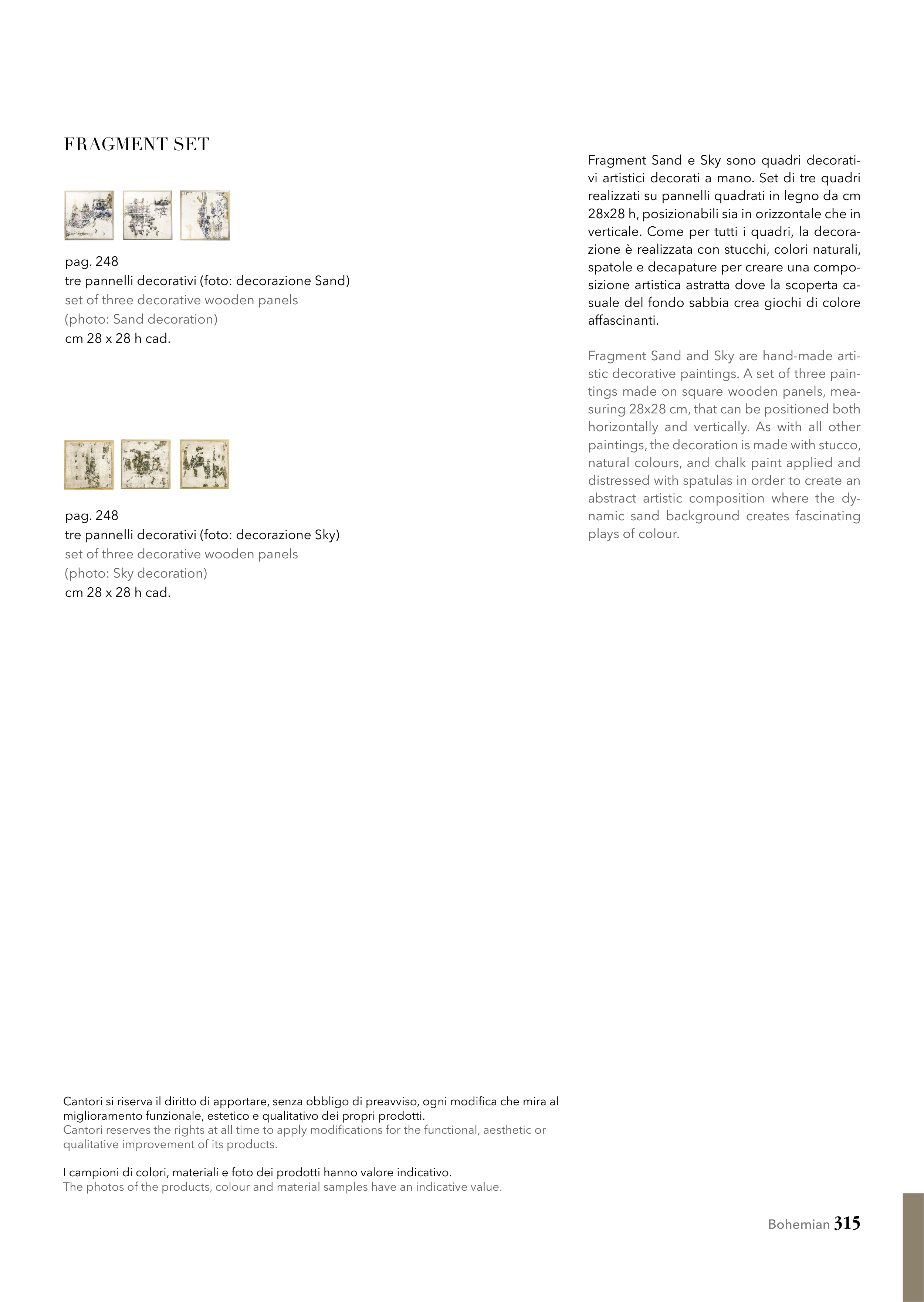 FRAGMENT SET

pag. 248
tre pannelli decorativi (foto: decorazione Sand)
set of three decorative wooden panels
(photo: Sand decoration)
cm 28 x 28 h cad.

pag. 248
tre pannelli decorativi (foto: decorazione Sky)
set of three decorative wooden panels
(photo: Sky decoration)
cm 28 x 28 h cad.

Fragment Sand e Sky sono quadri decorativi artistici decorati a mano. Set di tre quadri realizzati su pannelli quadrati in legno da cm 28x28 h, posizionabili sia in orizzontale che in verticale. Come per tutti i quadri, la decorazione è realizzata con stucchi, colori naturali, spatole e decapature per creare una composizione artistica astratta dove la scoperta casuale del fondo sabbia crea giochi di colore affascinanti.

Fragment Sand and Sky are hand-made artistic decorative paintings. A set of three paintings made on square wooden panels, measuring 28x28 cm, that can be positioned both horizontally and vertically. As with all other paintings, the decoration is made with stucco, natural colours, and chalk paint applied and distressed with spatulas in order to create an abstract artistic composition where the dynamic sand background creates fascinating plays of colour.

Cantori si riserva il diritto di apportare, senza obbligo di preavviso, ogni modifica che mira al miglioramento funzionale, estetico e qualitativo dei propri prodotti.
Cantori reserves the rights at all time to apply modifications for the functional, aesthetic or qualitative improvement of its products.

I campioni di colori, materiali e foto dei prodotti hanno valore indicativo.
The photos of the products, colour and material samples have an indicative value.

Bohemian 315